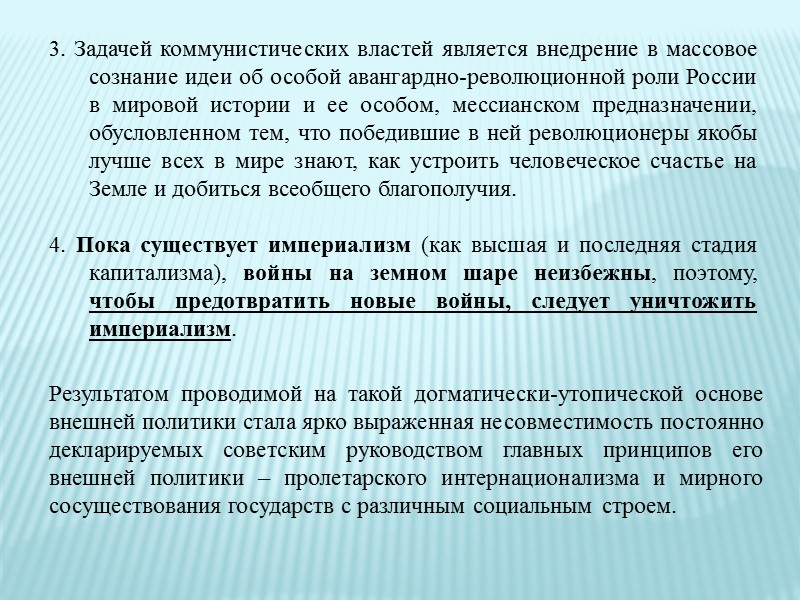 3. Задачей коммунистических властей является внедрение в массовое сознание идеи об особой авангардно-революционной роли России в мировой истории и ее особом, мессианском предназначении, обусловленном тем, что победившие в ней революционеры якобы лучше всех в мире знают, как устроить человеческое счастье на Земле и добиться всеобщего благополучия.

4. Пока существует империализм (как высшая и последняя стадия капитализма), войны на земном шаре неизбежны, поэтому, чтобы предотвратить новые войны, следует уничтожить империализм.

Результатом проводимой на такой догматически-утопической основе внешней политики стала ярко выраженная несовместимость постоянно декларируемых советским руководством главных принципов его внешней политики – пролетарского интернационализма и мирного сосуществования государств с различным социальным строем.